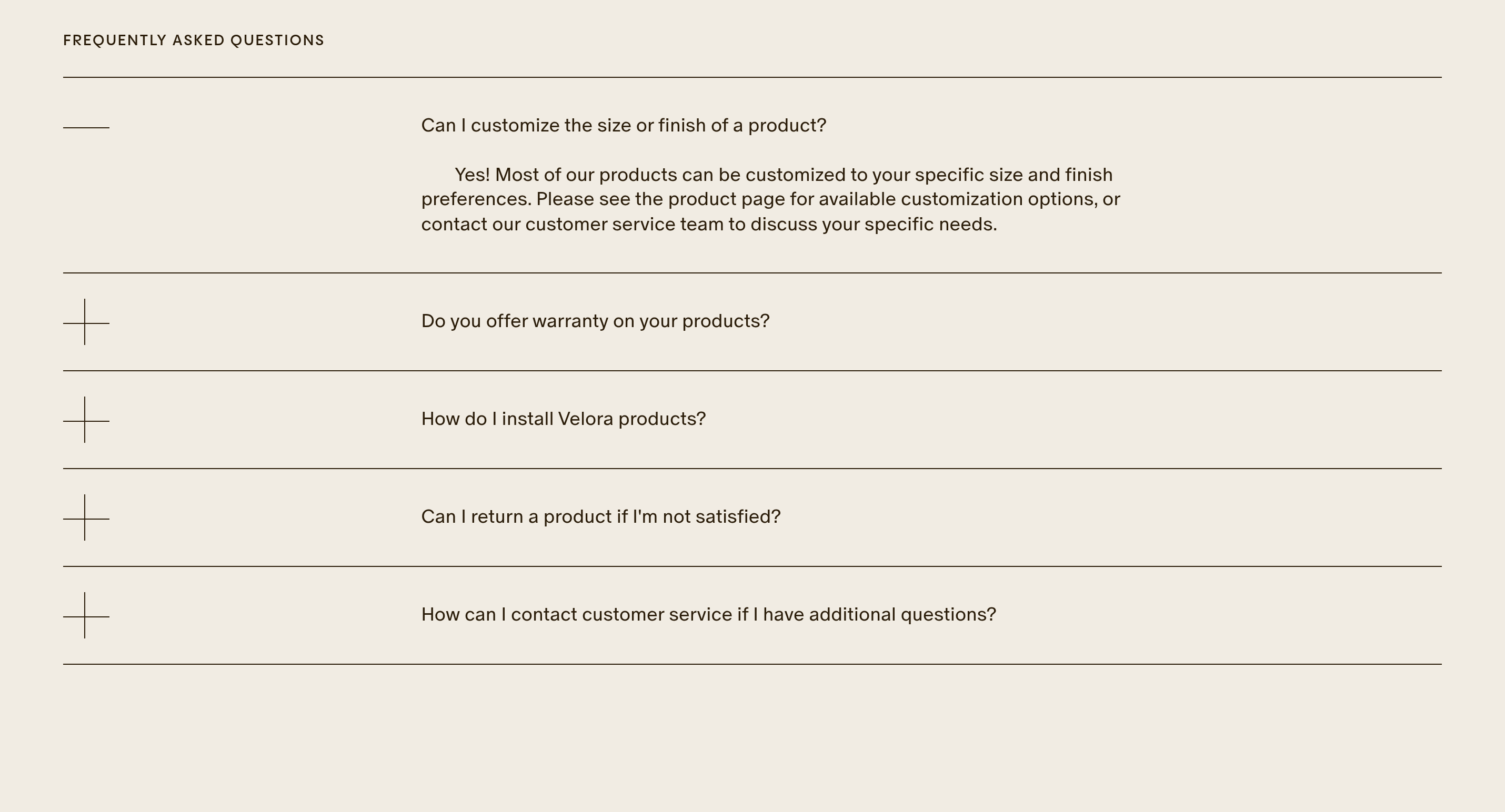 FREQUENTLY ASKED QUESTIONS

Can I customize the size or finish of a product?

Yes! Most of our products can be customized to your specific size and finish preferences. Please see the product page for available customization options, or contact our customer service team to discuss your specific needs.

Do you offer warranty on your products?

How do I install Velora products?

Can I return a product if I'm not satisfied?

How can I contact customer service if I have additional questions?